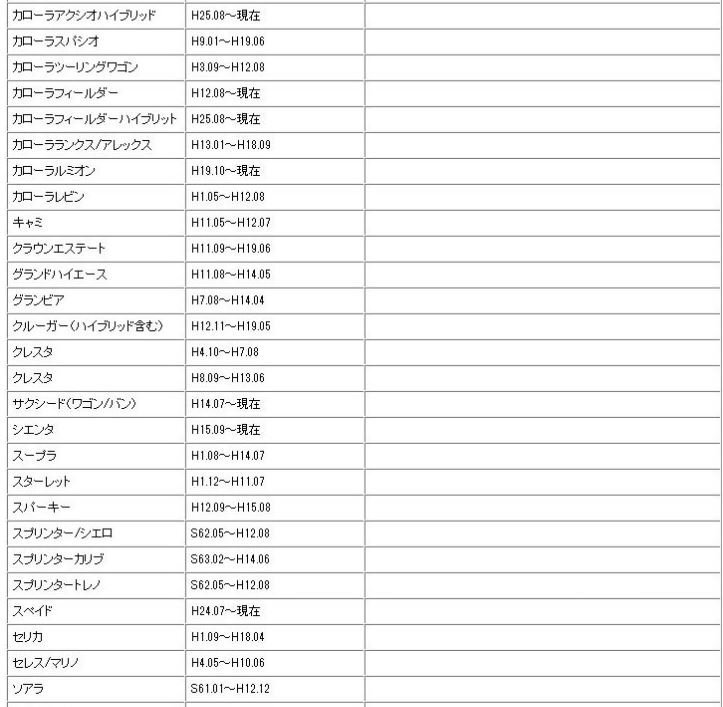 | | | |
|---|---|---|
| カローラアクシオハイブリッド | H25.08~現在 | |
| カローラスパシオ | H9.01~H19.06 | |
| カローラツーリングワゴン | H3.09~H12.08 | |
| カローラフィールダー | H12.08~現在 | |
| カローラフィールダーハイブリット | H25.08~現在 | |
| カローラランクス/アレックス | H13.01~H18.09 | |
| カローラルミオン | H19.10~現在 | |
| カローラレビン | H1.05~H12.08 | |
| キャミ | H11.05~H12.07 | |
| クラウンエステート | H11.09~H19.06 | |
| グランドハイエース | H11.08~H14.05 | |
| グランビア | H7.08~H14.04 | |
| クルーガー(ハイブリッド含む) | H12.11~H19.05 | |
| クレスタ | H4.10~H7.08 | |
| クレスタ | H8.09~H13.06 | |
| サクシード(ワゴン/バン) | H14.07~現在 | |
| シエンタ | H15.09~現在 | |
| スープラ | H1.08~H14.07 | |
| スターレット | H1.12~H11.07 | |
| スパーキー | H12.09~H15.08 | |
| スプリンター/シエロ | S62.05~H12.08 | |
| スプリンターカリブ | S63.02~H14.06 | |
| スプリンタートレノ | S62.05~H12.08 | |
| スペイド | H24.07~現在 | |
| セリカ | H1.09~H18.04 | |
| セレス/マリノ | H4.05~H10.06 | |
| ソアラ | S61.01~H12.12 | |